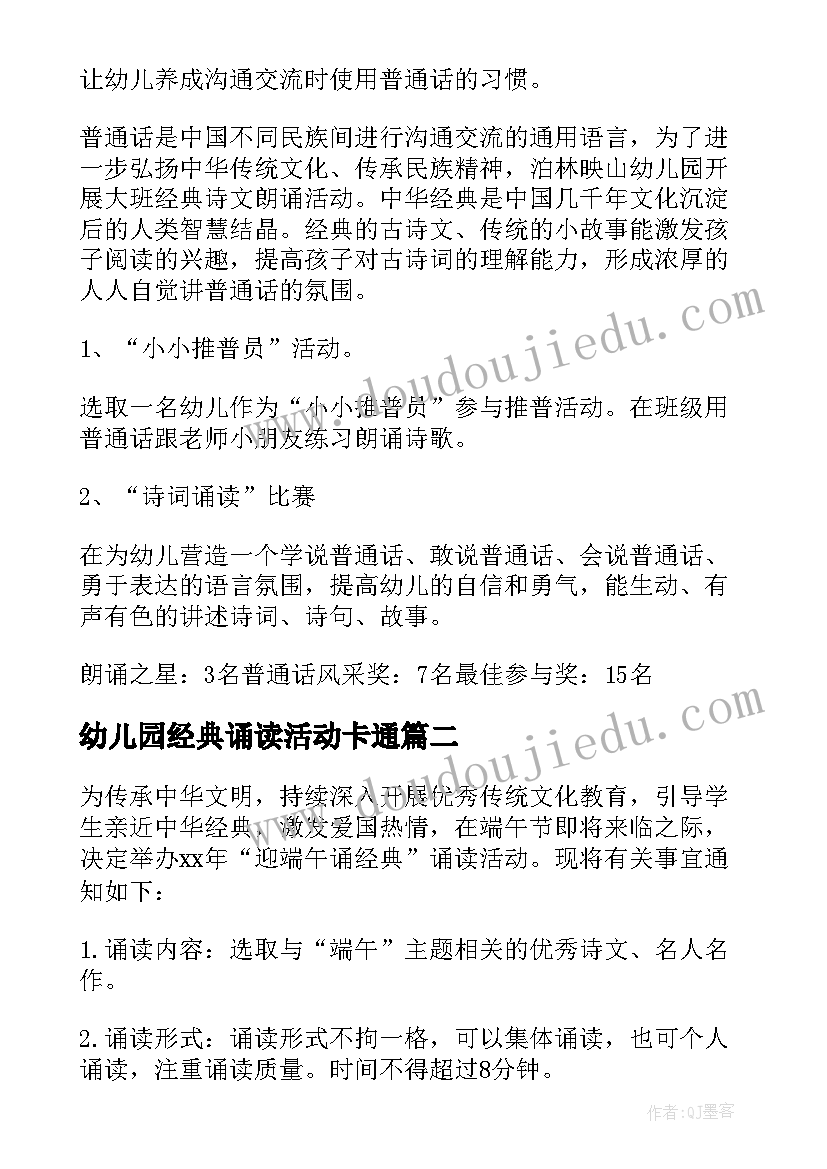 让幼儿养成沟通交流时使用普通话的习惯。

普通话是中国不同民族间进行沟通交流的通用语言，为了进一步弘扬中华传统文化、传承民族精神，泊林映山幼儿园开展大班经典诗文朗诵活动。中华经典是中国几千年文化沉淀后的人类智慧结晶。经典的古诗文、传统的小故事能激发孩子阅读的兴趣，提高孩子对古诗词的理解能力，形成浓厚的人人自觉讲普通话的氛围。

1、“小小推普员”活动。

选取一名幼儿作为“小小推普员”参与推普活动。在班级用普通话跟老师小朋友练习朗诵诗歌。

2、“诗词诵读”比赛

在为幼儿营造一个学说普通话、敢说普通话、会说普通话、勇于表达的语言氛围，提高幼儿的自信和勇气，能生动、有声有色的讲述诗词、诗句、故事。

朗诵之星：3名普通话风采奖：7名最佳参与奖：15名

幼儿园经典诵读活动卡通篇二

为传承中华文明，持续深入开展优秀传统文化教育，引导学生亲近中华经典，激发爱国热情，在端午节即将来临之际，决定举办xx年“迎端午诵经典”诵读活动。现将有关事宜通知如下：

1.诵读内容：选取与“端午”主题相关的优秀诗文、名人名作。

2.诵读形式：诵读形式不拘一格，可以集体诵读，也可个人诵读，注重诵读质量。时间不得超过8分钟。

www.doudoujiedu.com

www.doudoujiedu.com

作者:QJ墨客